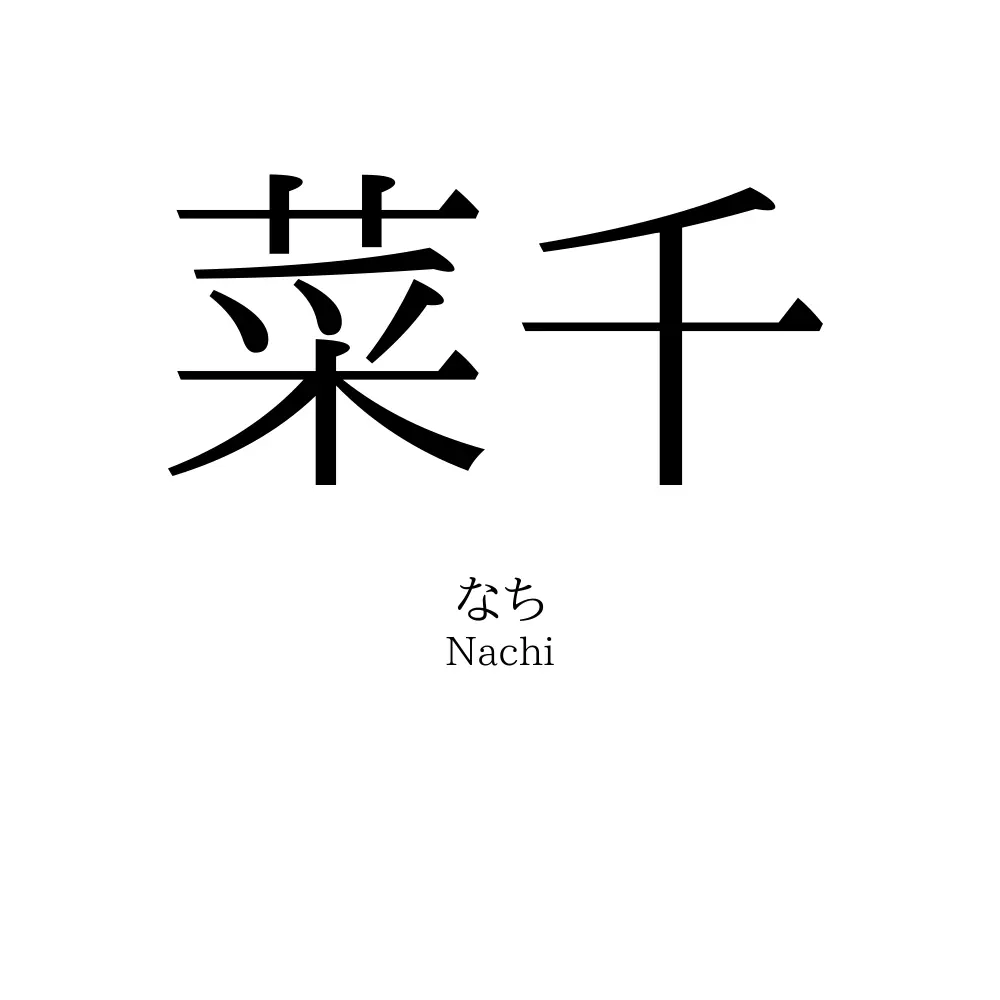 菜千

なち
Nachi